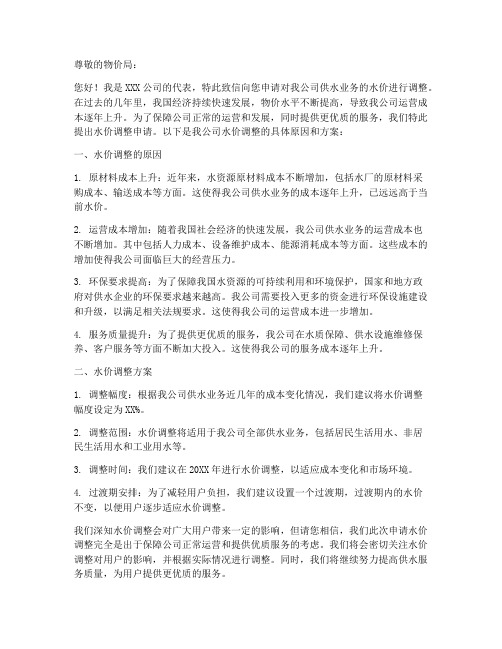 尊敬的物价局：

您好！我是XXX公司的代表，特此致信向您申请对我公司供水业务的水价进行调整。在过去的几年里，我国经济持续快速发展，物价水平不断提高，导致我公司运营成本逐年上升。为了保障公司正常的运营和发展，同时提供更优质的服务，我们特此提出水价调整申请。以下是我公司水价调整的具体原因和方案：

一、水价调整的原因

1. 原材料成本上升：近年来，水资源原材料成本不断增加，包括水厂的原材料采购成本、输送成本等方面。这使得我公司供水业务的成本逐年上升，已远远高于当前水价。

2. 运营成本增加：随着我国社会经济的快速发展，我公司供水业务的运营成本也不断增加。其中包括人力成本、设备维护成本、能源消耗成本等方面。这些成本的增加使得我公司面临巨大的经营压力。

3. 环保要求提高：为了保障我国水资源的可持续利用和环境保护，国家和地方政府对供水企业的环保要求越来越高。我公司需要投入更多的资金进行环保设施建设和升级，以满足相关法规要求。这使得我公司的运营成本进一步增加。

4. 服务质量提升：为了提供更优质的服务，我公司在水质保障、供水设施维修保养、客户服务等方面不断加大投入。这使得我公司的服务成本逐年上升。

二、水价调整方案

1. 调整幅度：根据我公司供水业务近几年的成本变化情况，我们建议将水价调整幅度设定为XX%。

2. 调整范围：水价调整将适用于我公司全部供水业务，包括居民生活用水、非居民生活用水和工业用水等。

3. 调整时间：我们建议在20XX年进行水价调整，以适应成本变化和市场环境。

4. 过渡期安排：为了减轻用户负担，我们建议设置一个过渡期，过渡期内的水价不变，以便用户逐步适应水价调整。

我们深知水价调整会对广大用户带来一定的影响，但请您相信，我们此次申请水价调整完全是出于保障公司正常运营和提供优质服务的考虑。我们将会密切关注水价调整对用户的影响，并根据实际情况进行调整。同时，我们将继续努力提高供水服务质量，为用户提供更优质的服务。